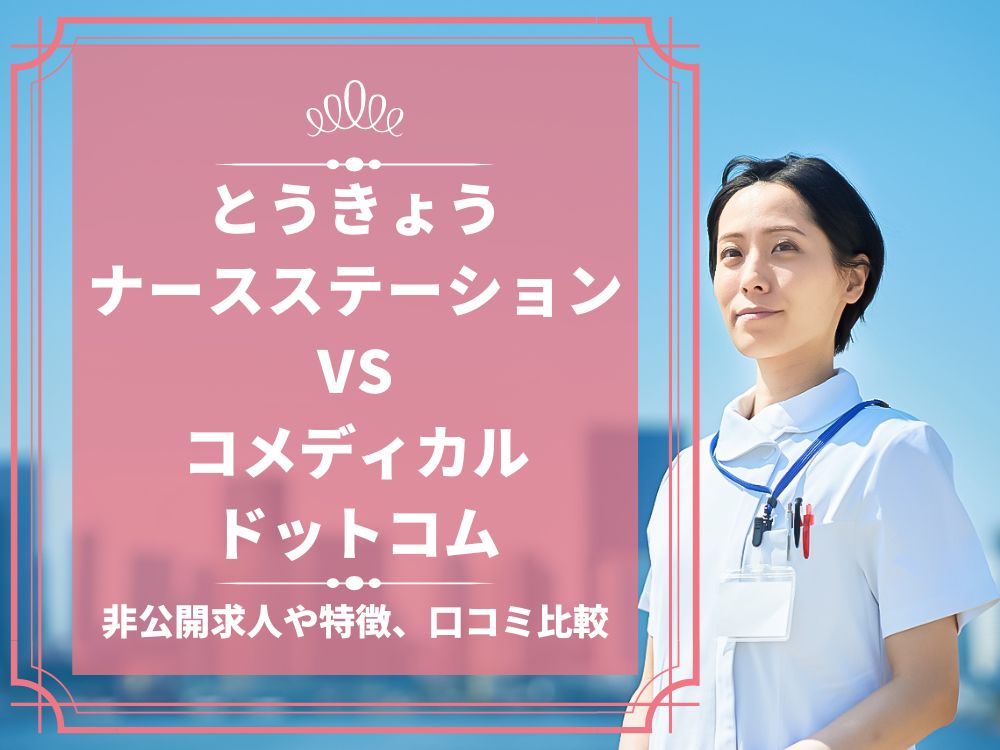 とうきょう
ナースステーション
VS
コメディカル
ドットコム

非公開求人や特徴、口コミ比較